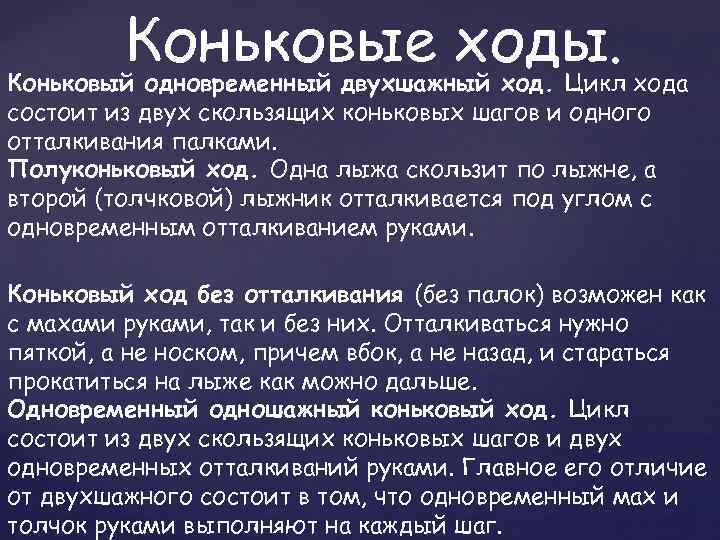 Коньковые ходы.

Коньковый одновременный двухшажный ход. Цикл хода состоит из двух скользящих коньковых шагов и одного отталкивания палками.

Полуконьковый ход. Одна лыжа скользит по лыжне, а второй (толчковой) лыжник отталкивается под углом с одновременным отталкиванием руками.

Коньковый ход без отталкивания (без палок) возможен как с махами руками, так и без них. Отталкиваться нужно пяткой, а не носком, причем вбок, а не назад, и стараться прокатиться на лыже как можно дальше.

Одновременный одношажный коньковый ход. Цикл состоит из двух скользящих коньковых шагов и двух одновременных отталкиваний руками. Главное его отличие от двухшажного состоит в том, что одновременный мах и толчок руками выполняют на каждый шаг.